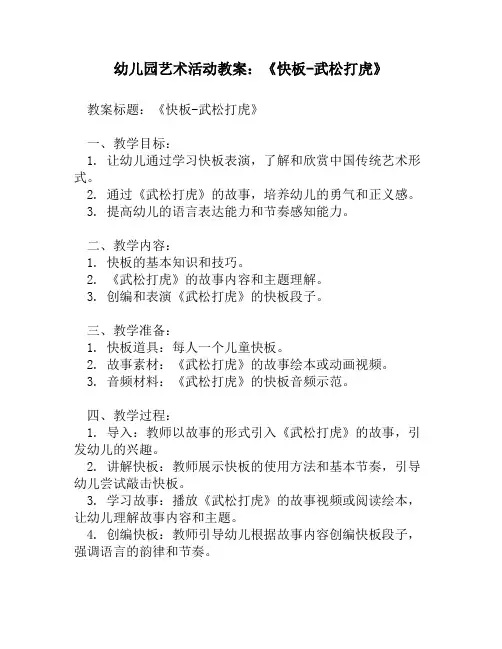 幼儿园艺术活动教案：《快板-武松打虎》

教案标题：《快板-武松打虎》

一、教学目标：
1. 让幼儿通过学习快板表演，了解和欣赏中国传统艺术形式。
2. 通过《武松打虎》的故事，培养幼儿的勇气和正义感。
3. 提高幼儿的语言表达能力和节奏感知能力。

二、教学内容：
1. 快板的基本知识和技巧。
2. 《武松打虎》的故事内容和主题理解。
3. 创编和表演《武松打虎》的快板段子。

三、教学准备：
1. 快板道具：每人一个儿童快板。
2. 故事素材：《武松打虎》的故事绘本或动画视频。
3. 音频材料：《武松打虎》的快板音频示范。

四、教学过程：
1. 导入：教师以故事的形式引入《武松打虎》的故事，引发幼儿的兴趣。
2. 讲解快板：教师展示快板的使用方法和基本节奏，引导幼儿尝试敲击快板。
3. 学习故事：播放《武松打虎》的故事视频或阅读绘本，让幼儿理解故事内容和主题。
4. 创编快板：教师引导幼儿根据故事内容创编快板段子，强调语言的韵律和节奏。